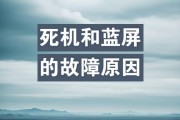 死机和蓝屏
的故障原因